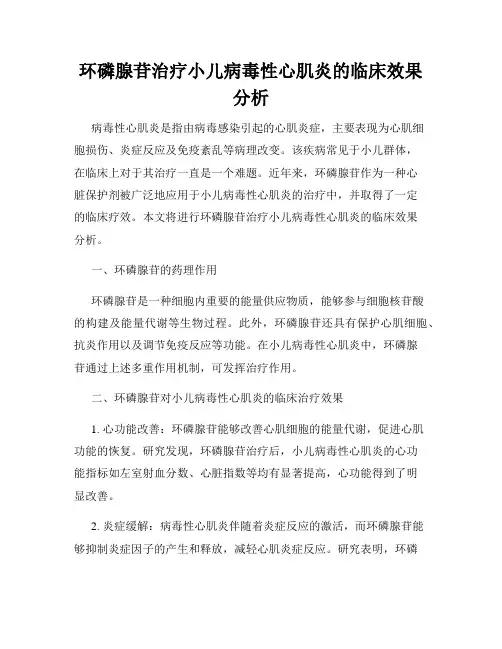 环磷腺苷治疗小儿病毒性心肌炎的临床效果分析

病毒性心肌炎是指由病毒感染引起的心肌炎症，主要表现为心肌细胞损伤、炎症反应及免疫紊乱等病理改变。该疾病常见于小儿群体，在临床上对于其治疗一直是一个难题。近年来，环磷腺苷作为一种心脏保护剂被广泛地应用于小儿病毒性心肌炎的治疗中，并取得了一定的临床疗效。本文将进行环磷腺苷治疗小儿病毒性心肌炎的临床效果分析。

一、环磷腺苷的药理作用

环磷腺苷是一种细胞内重要的能量供应物质，能够参与细胞核苷酸的构建及能量代谢等生物过程。此外，环磷腺苷还具有保护心肌细胞、抗炎作用以及调节免疫反应等功能。在小儿病毒性心肌炎中，环磷腺苷通过上述多重作用机制，可发挥治疗作用。

二、环磷腺苷对小儿病毒性心肌炎的临床治疗效果

1. 心功能改善：环磷腺苷能够改善心肌细胞的能量代谢，促进心肌功能的恢复。研究发现，环磷腺苷治疗后，小儿病毒性心肌炎的心功能指标如左室射血分数、心脏指数等均有显著提高，心功能得到了明显改善。

2. 炎症缓解：病毒性心肌炎伴随着炎症反应的激活，而环磷腺苷能够抑制炎症因子的产生和释放，减轻心肌炎症反应。研究表明，环磷